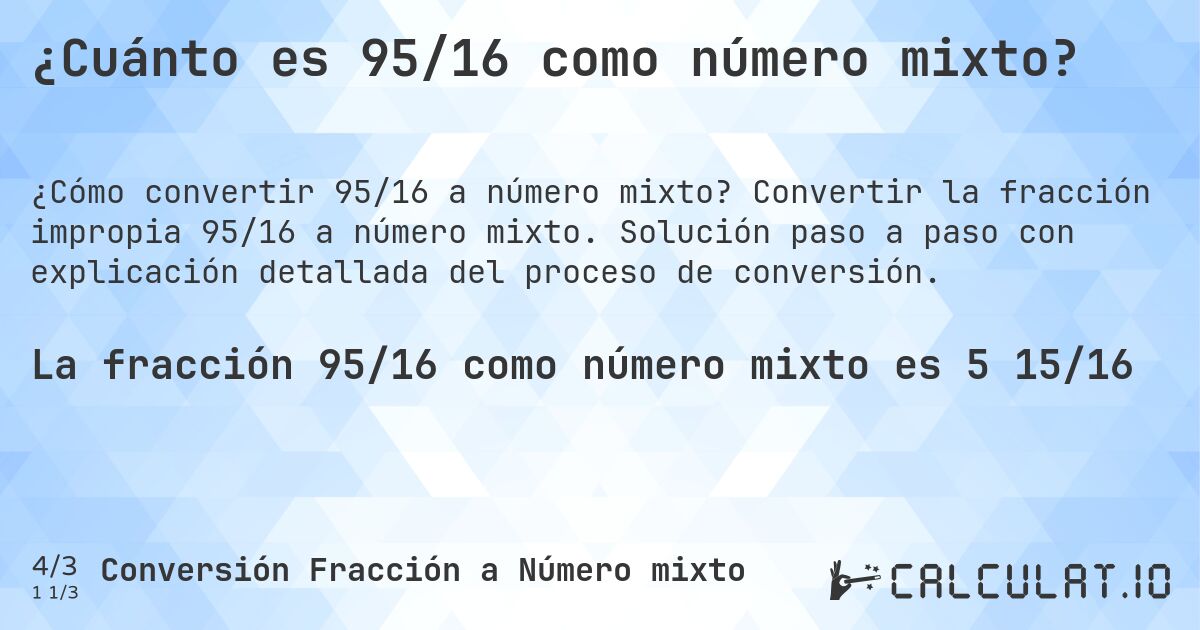 ¿Cuánto es 95/16 como número mixto?

¿Cómo convertir 95/16 a número mixto? Convertir la fracción impropia 95/16 a número mixto. Solución paso a paso con explicación detallada del proceso de conversión.

La fracción 95/16 como número mixto es 5 15/16

4/3
1 1/3
Conversión Fracción a Número mixto

CALCULAT.IO